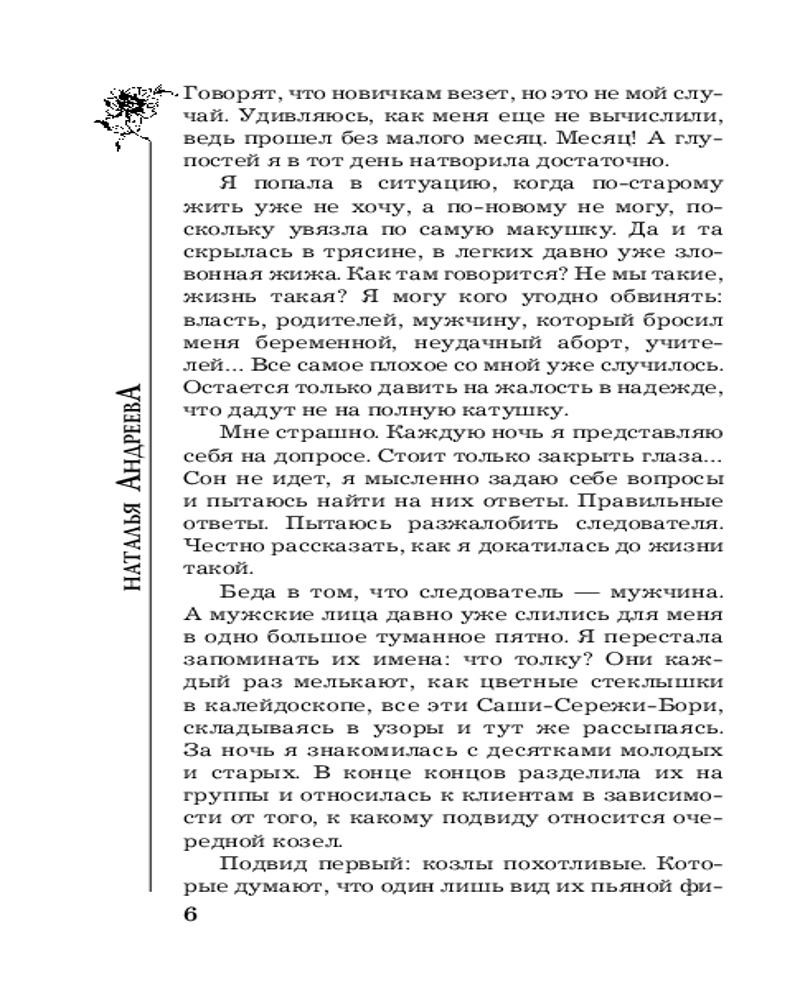 НАТАЛЬЯ АНДРЕЕВА

Говорят, что новичкам везет, но это не мой случай. Удивляюсь, как меня еще не вычислили, ведь прошел без малого месяц. Месяц! А глупостей я в тот день натворила достаточно.

Я попала в ситуацию, когда по-старому жить уже не хочу, а по-новому не могу, поскольку увязла по самую макушку. Да и та скрылась в трясине, в легких давно уже зловонная жижа. Как там говорится? Не мы такие, жизнь такая? Я могу кого угодно обвинять: власть, родителей, мужчину, который бросил меня беременной, неудачный аборт, учителей... Все самое плохое со мной уже случилось. Остается только давить на жалость в надежде, что дадут не на полную катушку.

Мне страшно. Каждую ночь я представляю себя на допросе. Стоит только закрыть глаза... Сон не идет, я мысленно задаю себе вопросы и пытаюсь найти на них ответы. Правильные ответы. Пытаюсь разжалобить следователя. Честно рассказать, как я докатилась до жизни такой.

Беда в том, что следователь — мужчина. А мужские лица давно уже слились для меня в одно большое туманное пятно. Я перестала запоминать их имена: что толку? Они каждый раз мелькают, как цветные стеклышки в калейдоскопе, все эти Саши-Сережи-Бори, складываясь в узоры и тут же рассыпаясь. За ночь я знакомилась с десятками молодых и старых. В конце концов разделила их на группы и относилась к клиентам в зависимости от того, к какому подвиду относится очередной козел.

Подвид первый: козлы похотливые. Которые думают, что один лишь вид их пьяной фи-

6